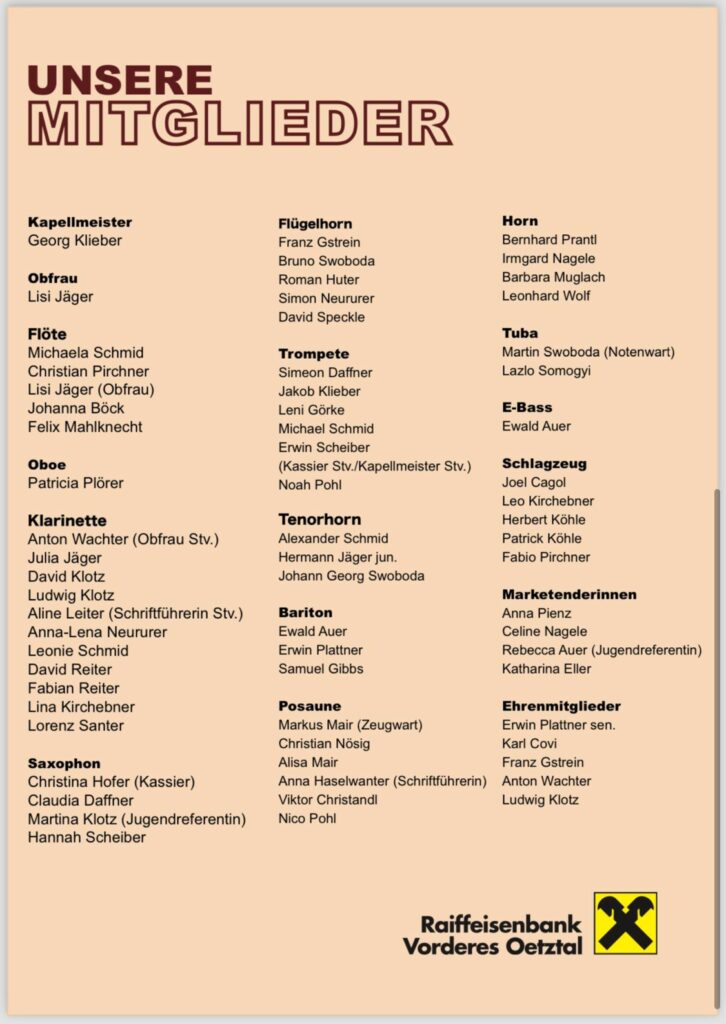 UNSERE
MITGLIEDER

Kapellmeister
Georg Klieber

Obfrau
Lisi Jäger

Flöte
Michaela Schmid
Christian Pirchner
Lisi Jäger (Obfrau)
Johanna Böck
Felix Mahlknecht

Oboe
Patricia Plörer

Klarinette
Anton Wachter (Obfrau Stv.)
Julia Jäger
David Klotz
Ludwig Klotz
Aline Leiter (Schriftführerin Stv.)
Anna-Lena Neururer
Leonie Schmid
David Reiter
Fabian Reiter
Lina Kirchebner
Lorenz Santer

Saxophon
Christina Hofer (Kassier)
Claudia Daffner
Martina Klotz (Jugendreferentin)
Hannah Scheiber

Flügelhorn
Franz Gstrein
Bruno Swoboda
Roman Huter
Simon Neururer
David Speckle

Trompete
Simeon Daffner
Jakob Klieber
Leni Görke
Michael Schmid
Erwin Scheiber
(Kassier Stv./Kapellmeister Stv.)
Noah Pohl

Tenorhorn
Alexander Schmid
Hermann Jäger jun.
Johann Georg Swoboda

Bariton
Ewald Auer
Erwin Plattner
Samuel Gibbs

Posaune
Markus Mair (Zeugwart)
Christian Nösig
Alisa Mair
Anna Haselwanter (Schriftführerin)
Viktor Christandl
Nico Pohl

Horn
Bernhard Prantl
Irmgard Nagele
Barbara Muglach
Leonhard Wolf

Tuba
Martin Swoboda (Notenwart)
Lazlo Somogyi

E-Bass
Ewald Auer

Schlagzeug
Joel Cagol
Leo Kirchebner
Herbert Köhle
Patrick Köhle
Fabio Pirchner

Marketenderinnen
Anna Pienz
Celine Nagele
Rebecca Auer (Jugendreferentin)
Katharina Eller

Ehrenmitglieder
Erwin Plattner sen.
Karl Covi
Franz Gstrein
Anton Wachter
Ludwig Klotz

Raiffeisenbank
Vorderes Oetztal